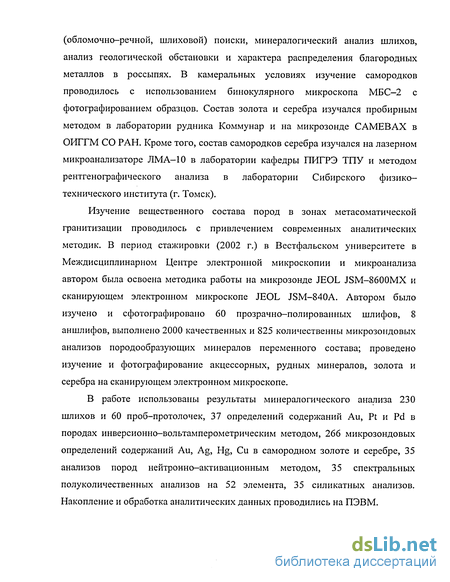 (обломочно–речной, шлиховой) поиски, минералогический анализ шлихов, анализ геологической обстановки и характера распределения благородных металлов в россыпях. В камеральных условиях изучение самородков проводилось с использованием бинокулярного микроскопа МБС–2 с фотографированием образцов. Состав золота и серебра изучался пробирным методом в лаборатории рудника Коммунар и на микрозонде CAMEBAX в ОИГГМ СО РАН. Кроме того, состав самородков серебра изучался на лазерном микроанализаторе ЛМА–10 в лаборатории кафедры ПИГРЭ ТПУ и методом рентгенографического анализа в лаборатории Сибирского физико–технического института (г. Томск).

Изучение вещественного состава пород в зонах метасоматической гранитизации проводилось с привлечением современных аналитических методик. В период стажировки (2002 г.) в Вестфальском университете в Междисциплинарном Центре электронной микроскопии и микроанализа автором была освоена методика работы на микрозонде JEOL JSM–8600MX и сканирующем электронном микроскопе JEOL JSM–840A. Автором было изучено и сфотографировано 60 прозрачно–полированных шлифов, 8 аншлифов, выполнено 2000 качественных и 825 количественны микрозондовых анализов породообразующих минералов переменного состава; проведено изучение и фотографирование акцессорных, рудных минералов, золота и серебра на сканирующем электронном микроскопе.

В работе использованы результаты минералогического анализа 230 шлихов и 60 проб–протолочек, 37 определений содержаний Au, Pt и Pd в породах инверсионно–вольтамперометрическим методом, 266 микрозондовых определений содержаний Au, Ag, Hg, Cu в самородном золоте и серебре, 35 анализов пород нейтронно–активационным методом, 35 спектральных полуколичественных анализов на 52 элемента, 35 силикатных анализов. Накопление и обработка аналитических данных проводились на ПЭВМ.

dsLib.net
библиотека диссертаций